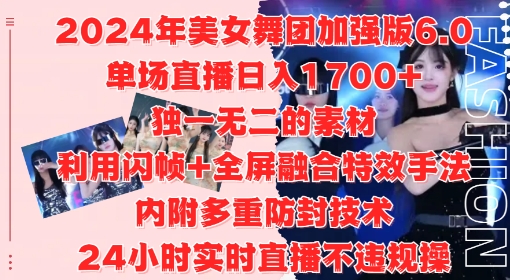 2024年美女舞团加强版6.0
单场直播日入1700+
独一无二的素材
利用闪帧+全屏融合特效手法
内附多重防封技术
24小时实时直播不违规操

FASHION